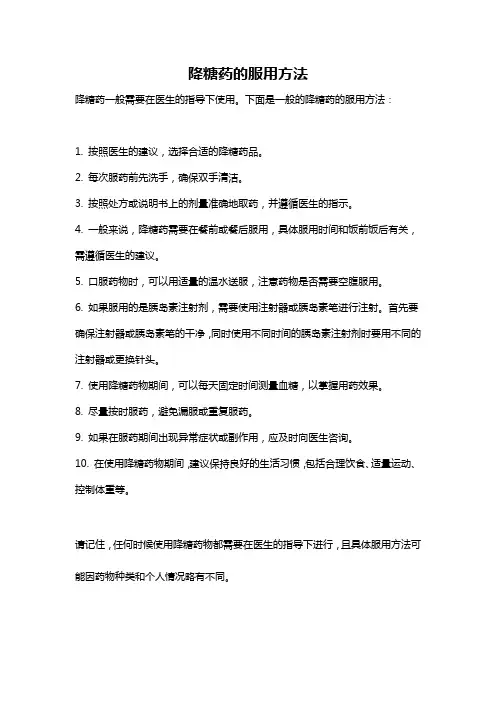 降糖药的服用方法

降糖药一般需要在医生的指导下使用。下面是一般的降糖药的服用方法：

1. 按照医生的建议，选择合适的降糖药品。

2. 每次服药前先洗手，确保双手清洁。

3. 按照处方或说明书上的剂量准确地取药，并遵循医生的指示。

4. 一般来说，降糖药需要在餐前或餐后服用，具体服用时间和饭前饭后有关，需遵循医生的建议。

5. 口服药物时，可以用适量的温水送服，注意药物是否需要空腹服用。

6. 如果服用的是胰岛素注射剂，需要使用注射器或胰岛素笔进行注射。首先要确保注射器或胰岛素笔的干净，同时使用不同时间的胰岛素注射剂时要用不同的注射器或更换针头。

7. 使用降糖药物期间，可以每天固定时间测量血糖，以掌握用药效果。

8. 尽量按时服药，避免漏服或重复服药。

9. 如果在服药期间出现异常症状或副作用，应及时向医生咨询。

10. 在使用降糖药物期间，建议保持良好的生活习惯，包括合理饮食、适量运动、控制体重等。

请记住，任何时候使用降糖药物都需要在医生的指导下进行，且具体服用方法可能因药物种类和个人情况略有不同。